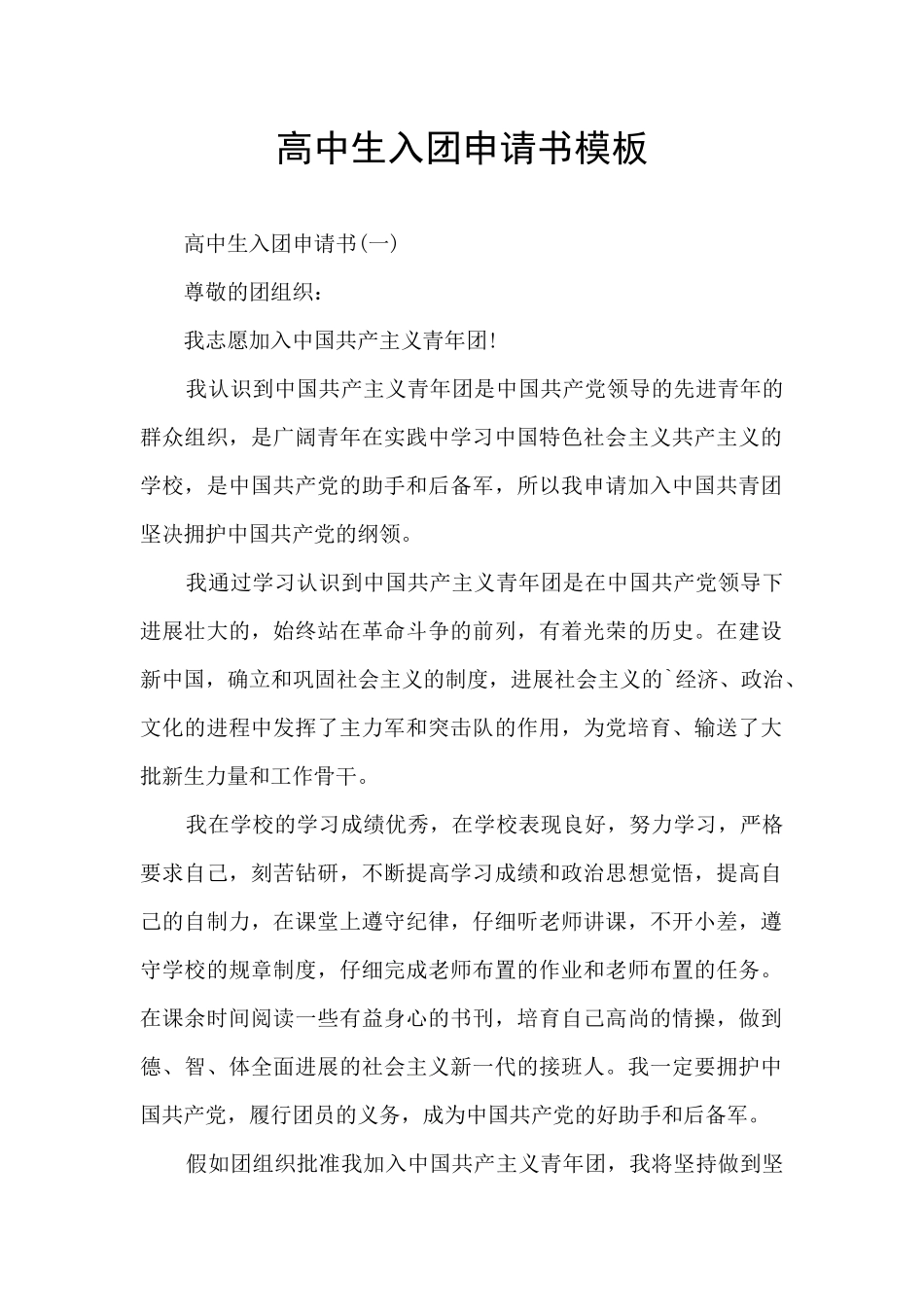 高中生入团申请书模板

高中生入团申请书(一)

尊敬的团组织：

我志愿加入中国共产主义青年团!

我认识到中国共产主义青年团是中国共产党领导的先进青年的群众组织，是广阔青年在实践中学习中国特色社会主义共产主义的学校，是中国共产党的助手和后备军，所以我申请加入中国共青团坚决拥护中国共产党的纲领。

我通过学习认识到中国共产主义青年团是在中国共产党领导下进展壮大的，始终站在革命斗争的前列，有着光荣的历史。在建设新中国，确立和巩固社会主义的制度，进展社会主义的`经济、政治、文化的进程中发挥了主力军和突击队的作用，为党培育、输送了大批新生力量和工作骨干。

我在学校的学习成绩优秀，在学校表现良好，努力学习，严格要求自己，刻苦钻研，不断提高学习成绩和政治思想觉悟，提高自己的自制力，在课堂上遵守纪律，仔细听老师讲课，不开小差，遵守学校的规章制度，仔细完成老师布置的作业和老师布置的任务。在课余时间阅读一些有益身心的书刊，培育自己高尚的情操，做到德、智、体全面进展的社会主义新一代的接班人。我一定要拥护中国共产党，履行团员的义务，成为中国共产党的好助手和后备军。

假如团组织批准我加入中国共产主义青年团，我将坚持做到坚